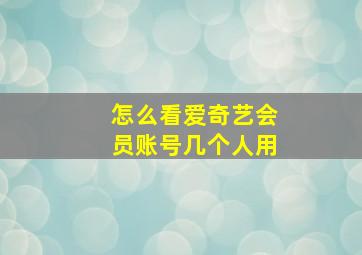 怎么看爱奇艺会员账号几个人用